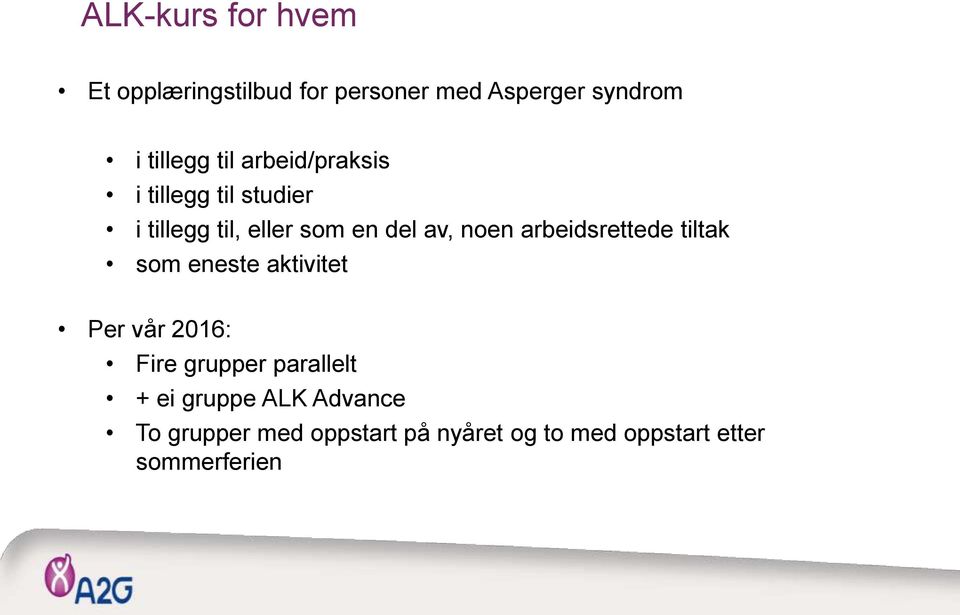 ALK-kurs for hvem

• Et opplæringstilbud for personer med Asperger syndrom

• i tillegg til arbeid/praksis
• i tillegg til studier
• i tillegg til, eller som en del av, noen arbeidsrettede tiltak
• som eneste aktivitet

• Per vår 2016:
• Fire grupper parallelt
• + ei gruppe ALK Advance
• To grupper med oppstart på nyåret og to med oppstart etter sommerferien

A2G